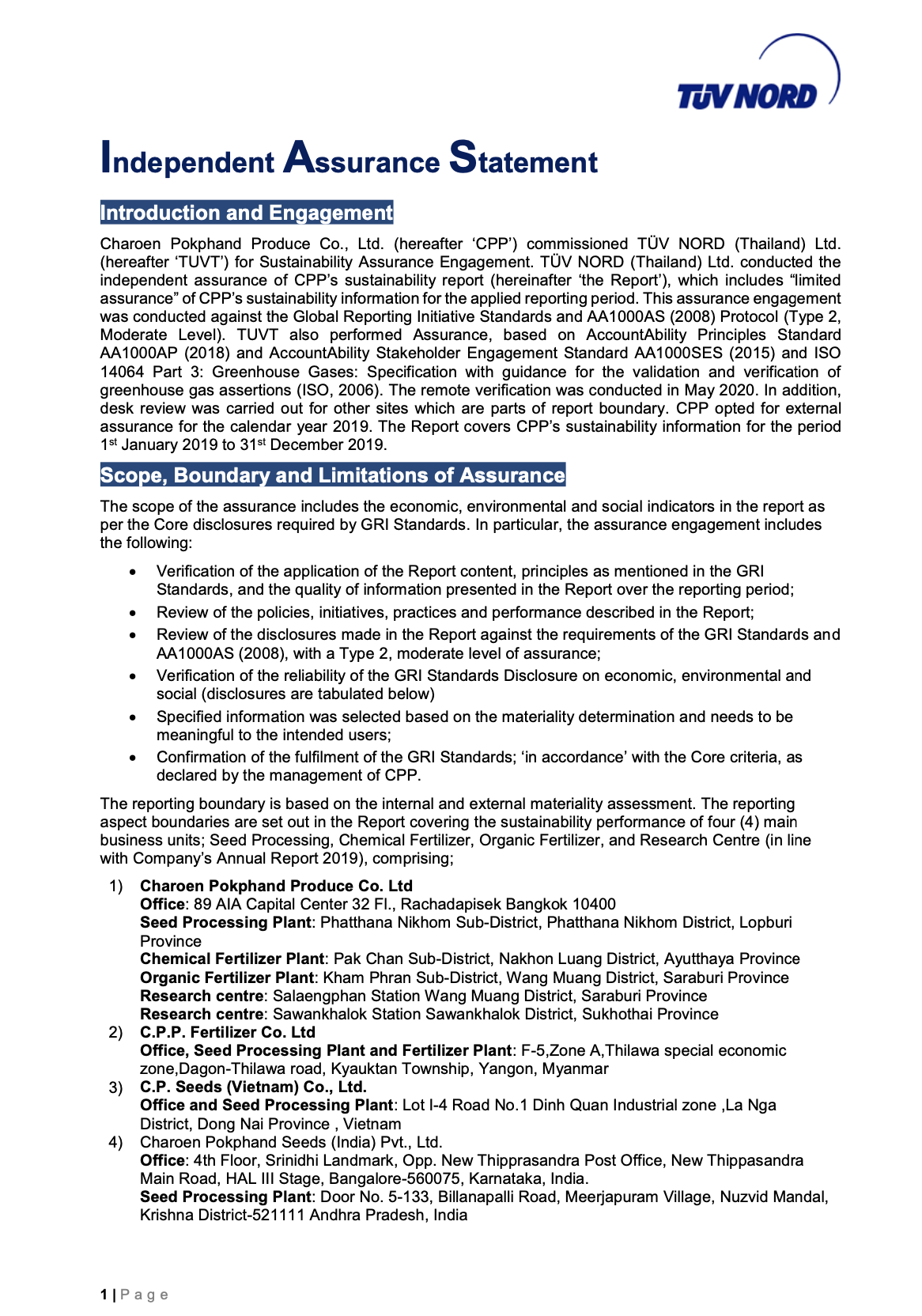 TÜV NORD

Independent Assurance Statement

Introduction and Engagement

Charoen Pokphand Produce Co., Ltd. (hereafter 'CPP') commissioned TÜV NORD (Thailand) Ltd. (hereafter 'TUVT') for Sustainability Assurance Engagement. TÜV NORD (Thailand) Ltd. conducted the independent assurance of CPP's sustainability report (hereinafter 'the Report'), which includes "limited assurance" of CPP's sustainability information for the applied reporting period. This assurance engagement was conducted against the Global Reporting Initiative Standards and AA1000AS (2008) Protocol (Type 2, Moderate Level). TUVT also performed Assurance, based on AccountAbility Principles Standard AA1000AP (2018) and AccountAbility Stakeholder Engagement Standard AA1000SES (2015) and ISO 14064 Part 3: Greenhouse Gases: Specification with guidance for the validation and verification of greenhouse gas assertions (ISO, 2006). The remote verification was conducted in May 2020. In addition, desk review was carried out for other sites which are parts of report boundary. CPP opted for external assurance for the calendar year 2019. The Report covers CPP's sustainability information for the period 1$^{st}$ January 2019 to 31$^{st}$ December 2019.

Scope, Boundary and Limitations of Assurance

The scope of the assurance includes the economic, environmental and social indicators in the report as per the Core disclosures required by GRI Standards. In particular, the assurance engagement includes the following:

• Verification of the application of the Report content, principles as mentioned in the GRI Standards, and the quality of information presented in the Report over the reporting period;
• Review of the policies, initiatives, practices and performance described in the Report;
• Review of the disclosures made in the Report against the requirements of the GRI Standards and AA1000AS (2008), with a Type 2, moderate level of assurance;
• Verification of the reliability of the GRI Standards Disclosure on economic, environmental and social (disclosures are tabulated below)
• Specified information was selected based on the materiality determination and needs to be meaningful to the intended users;
• Confirmation of the fulfilment of the GRI Standards; 'in accordance' with the Core criteria, as declared by the management of CPP.

The reporting boundary is based on the internal and external materiality assessment. The reporting aspect boundaries are set out in the Report covering the sustainability performance of four (4) main business units; Seed Processing, Chemical Fertilizer, Organic Fertilizer, and Research Centre (in line with Company's Annual Report 2019), comprising;

1) Charoen Pokphand Produce Co. Ltd
Office: 89 AIA Capital Center 32 Fl., Rachadapisek Bangkok 10400
Seed Processing Plant: Phatthana Nikhom Sub-District, Phatthana Nikhom District, Lopburi Province
Chemical Fertilizer Plant: Pak Chan Sub-District, Nakhon Luang District, Ayutthaya Province
Organic Fertilizer Plant: Kham Phran Sub-District, Wang Muang District, Saraburi Province
Research centre: Salaengphan Station Wang Muang District, Saraburi Province
Research centre: Sawankhalok Station Sawankhalok District, Sukhothai Province
2) C.P.P. Fertilizer Co. Ltd
Office, Seed Processing Plant and Fertilizer Plant: F-5,Zone A,Thilawa special economic zone,Dagon-Thilawa road, Kyauktan Township, Yangon, Myanmar
3) C.P. Seeds (Vietnam) Co., Ltd.
Office and Seed Processing Plant: Lot I-4 Road No.1 Dinh Quan Industrial zone ,La Nga District, Dong Nai Province , Vietnam
4) Charoen Pokphand Seeds (India) Pvt., Ltd.
Office: 4th Floor, Srinidhi Landmark, Opp. New Thipprasandra Post Office, New Thippasandra Main Road, HAL III Stage, Bangalore-560075, Karnataka, India.
Seed Processing Plant: Door No. 5-133, Billanapalli Road, Meerjapuram Village, Nuzvid Mandal, Krishna District-521111 Andhra Pradesh, India

1 | P a g e